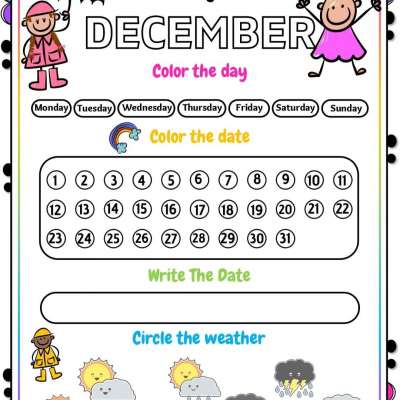 DECEMBER

Color the day

Monday Tuesday Wednesday Thursday Friday Saturday Sunday

Color the date

1 2 3 4 5 6 7 8 9 10 11
12 13 14 15 16 17 18 19 20 21 22
23 24 25 26 27 28 29 30 31

Write The Date

Circle the weather